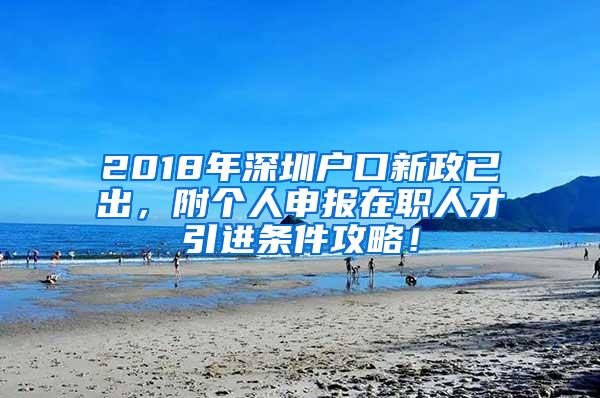 2018年深圳户口新政已出，附个人申报在职人才引进条件攻略！